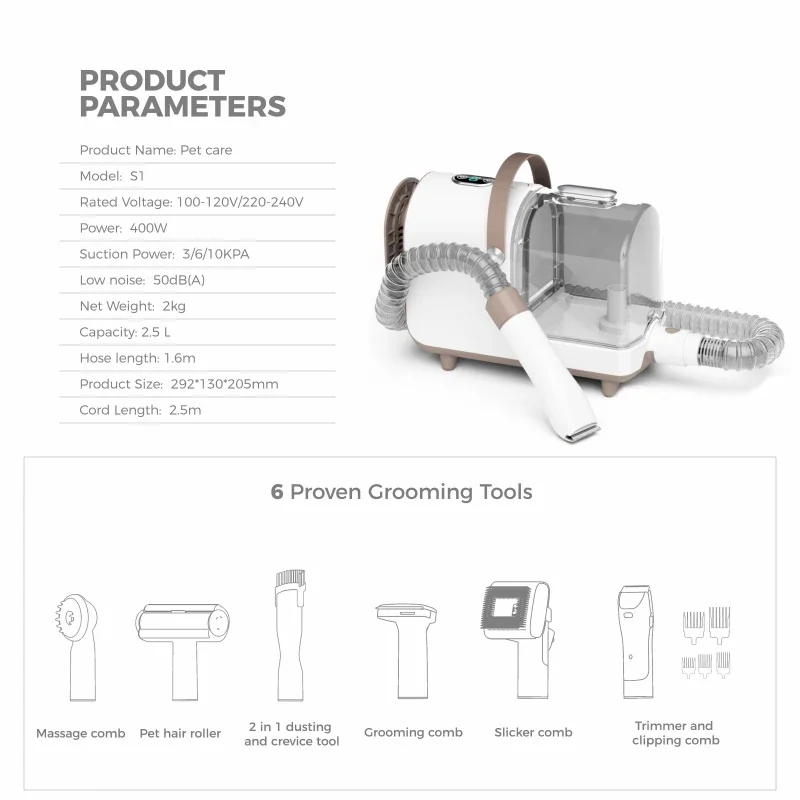 PRODUCT PARAMETERS

Product Name: Pet care

Model: S1

Rated Voltage: 100-120V/220-240V

Power: 400W

Suction Power: 3/6/10KPA

Low noise: 50dB(A)

Net Weight: 2kg

Capacity: 2.5 L

Hose length: 1.6m

Product Size: 292*130*205mm

Cord Length: 2.5m

6 Proven Grooming Tools

Massage comb

Pet hair roller

2 in 1 dusting and crevice tool

Grooming comb

Slicker comb

Trimmer and clipping comb